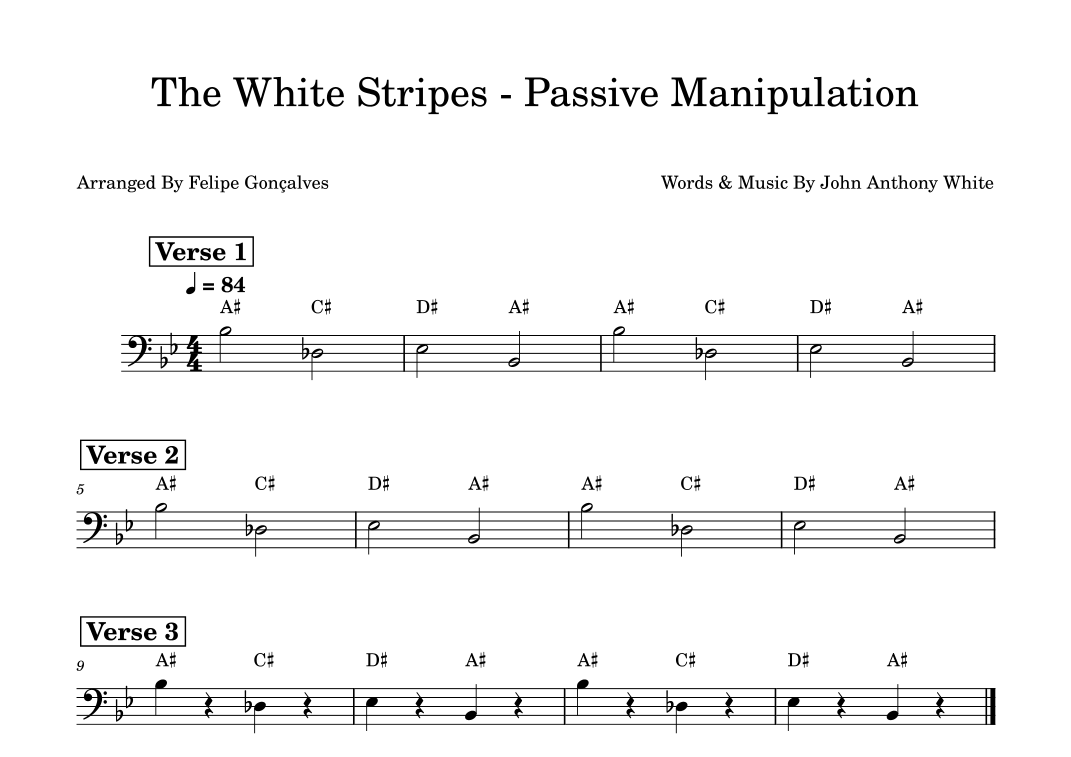 The White Stripes - Passive Manipulation

Arranged By Felipe Gonçalves

Words & Music By John Anthony White

Verse 1

♩ = 84

A♯ C♯ D♯ A♯ A♯ C♯ D♯ A♯

Verse 2

5

A♯ C♯ D♯ A♯ A♯ C♯ D♯ A♯

Verse 3

9

A♯ C♯ D♯ A♯ A♯ C♯ D♯ A♯